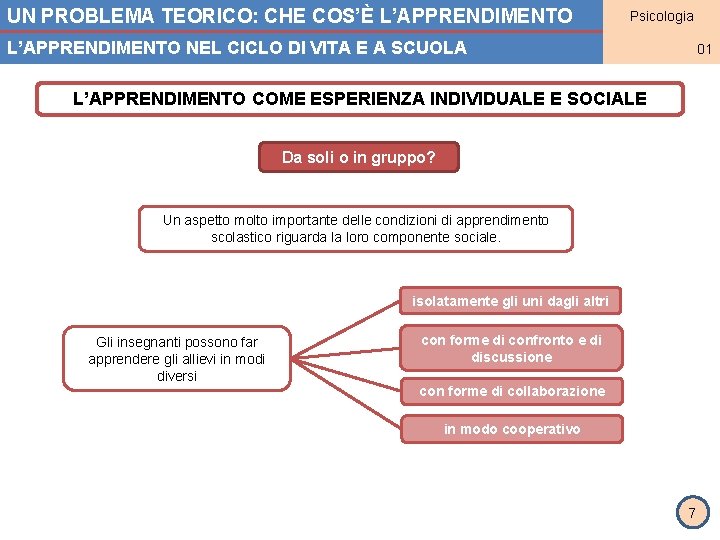 UN PROBLEMA TEORICO: CHE COS'È L'APPRENDIMENTO

Psicologia

L'APPRENDIMENTO NEL CICLO DI VITA E A SCUOLA

01

L'APPRENDIMENTO COME ESPERIENZA INDIVIDUALE E SOCIALE

Da soli o in gruppo?

Un aspetto molto importante delle condizioni di apprendimento scolastico riguarda la loro componente sociale.

Gli insegnanti possono far apprendere gli allievi in modi diversi

isolatamente gli uni dagli altri

con forme di confronto e di discussione

con forme di collaborazione

in modo cooperativo

7